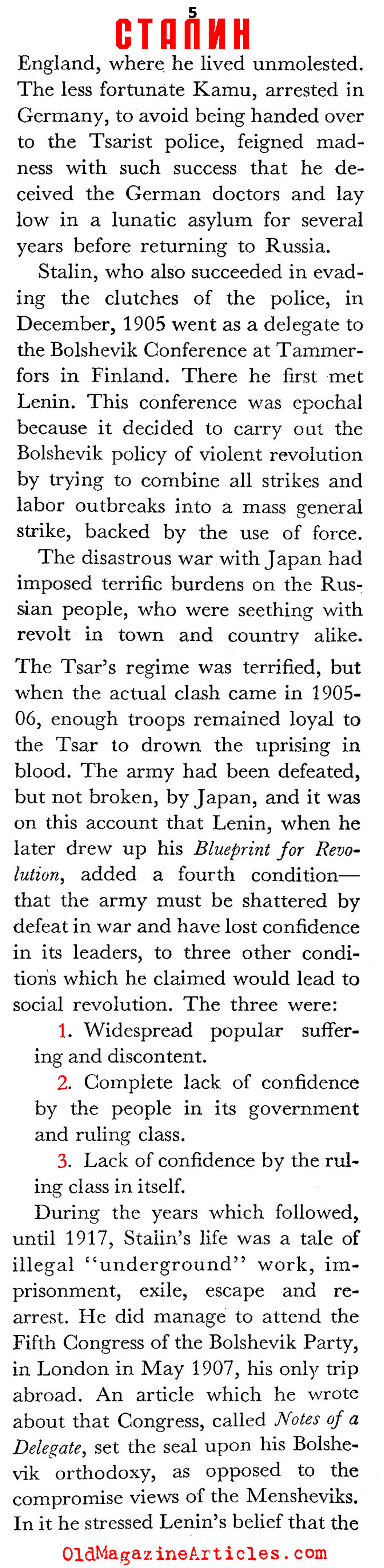 5
СТАЛИН

England, where he lived unmolested. The less fortunate Kamu, arrested in Germany, to avoid being handed over to the Tsarist police, feigned madness with such success that he deceived the German doctors and lay low in a lunatic asylum for several years before returning to Russia.

Stalin, who also succeeded in evading the clutches of the police, in December, 1905 went as a delegate to the Bolshevik Conference at Tammerfors in Finland. There he first met Lenin. This conference was epochal because it decided to carry out the Bolshevik policy of violent revolution by trying to combine all strikes and labor outbreaks into a mass general strike, backed by the use of force.

The disastrous war with Japan had imposed terrific burdens on the Russian people, who were seething with revolt in town and country alike. The Tsar's regime was terrified, but when the actual clash came in 1905-06, enough troops remained loyal to the Tsar to drown the uprising in blood. The army had been defeated, but not broken, by Japan, and it was on this account that Lenin, when he later drew up his Blueprint for Revolution, added a fourth condition—that the army must be shattered by defeat in war and have lost confidence in its leaders, to three other conditions which he claimed would lead to social revolution. The three were:

1. Widespread popular suffering and discontent.

2. Complete lack of confidence by the people in its government and ruling class.

3. Lack of confidence by the ruling class in itself.

During the years which followed, until 1917, Stalin's life was a tale of illegal "underground" work, imprisonment, exile, escape and rearrest. He did manage to attend the Fifth Congress of the Bolshevik Party, in London in May 1907, his only trip abroad. An article which he wrote about that Congress, called Notes of a Delegate, set the seal upon his Bolshevik orthodoxy, as opposed to the compromise views of the Mensheviks. In it he stressed Lenin's belief that the

OldMagazineArticles.com